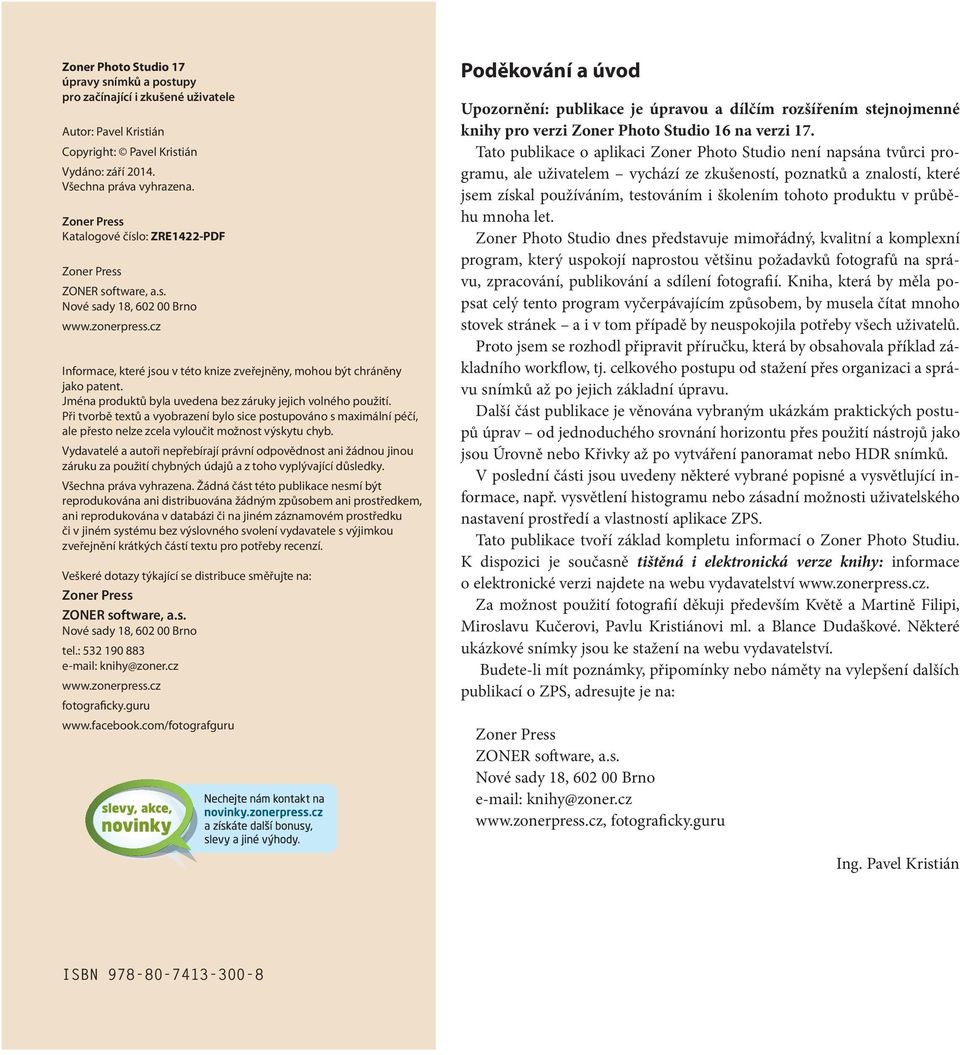 Zoner Photo Studio 17
úpravy snímků a postupy
pro začínající i zkušené uživatele

Autor: Pavel Kristián
Copyright: © Pavel Kristián
Vydáno: září 2014.
Všechna práva vyhrazena.

Zoner Press
Katalogové číslo: ZRE1422-PDF

Zoner Press
ZONER software, a.s.
Nové sady 18, 602 00 Brno
www.zonerpress.cz

Informace, které jsou v této knize zveřejněny, mohou být chráněny jako patent.
Jména produktů byla uvedena bez záruky jejich volného použití.
Při tvorbě textů a vyobrazení bylo sice postupováno s maximální péčí, ale přesto nelze zcela vyloučit možnost výskytu chyb.
Vydavatelé a autoři nepřebírají právní odpovědnost ani žádnou jinou záruku za použití chybných údajů a z toho vyplývající důsledky.
Všechna práva vyhrazena. Žádná část této publikace nesmí být reprodukována ani distribuována žádným způsobem ani prostředkem, ani reprodukována v databázi či na jiném záznamovém prostředku či v jiném systému bez výslovného svolení vydavatele s výjimkou zveřejnění krátkých částí textu pro potřeby recenzí.

Veškeré dotazy týkající se distribuce směřujte na:
Zoner Press
ZONER software, a.s.
Nové sady 18, 602 00 Brno
tel.: 532 190 883
e-mail: knihy@zoner.cz
www.zonerpress.cz
fotograficky.guru
www.facebook.com/fotografguru

slevy, akce, novinky

Nechejte nám kontakt na novinky.zonerpress.cz a získáte další bonusy, slevy a jiné výhody.

ISBN 978-80-7413-300-8

Poděkování a úvod

Upozornění: publikace je úpravou a dílčím rozšířením stejnojmenné knihy pro verzi Zoner Photo Studio 16 na verzi 17.

Tato publikace o aplikaci Zoner Photo Studio není napsána tvůrci programu, ale uživatelem – vychází ze zkušeností, poznatků a znalostí, které jsem získal používáním, testováním i školením tohoto produktu v průběhu mnoha let.

Zoner Photo Studio dnes představuje mimořádný, kvalitní a komplexní program, který uspokojí naprostou většinu požadavků fotografů na správu, zpracování, publikování a sdílení fotografií. Kniha, která by měla popsat celý tento program vyčerpávajícím způsobem, by musela čítat mnoho stovek stránek – a i v tom případě by neuspokojila potřeby všech uživatelů.

Proto jsem se rozhodl připravit příručku, která by obsahovala příklad základního workflow, tj. celkového postupu od stažení přes organizaci a správu snímků až po jejich základní úpravu.

Další část publikace je věnována vybraným ukázkám praktických postupů úprav – od jednoduchého srovnání horizontu přes použití nástrojů jako jsou Úrovně nebo Křivky až po vytváření panoramat nebo HDR snímků.

V poslední části jsou uvedeny některé vybrané popisné a vysvětlující informace, např. vysvětlení histogramu nebo zásadní možnosti uživatelského nastavení prostředí a vlastností aplikace ZPS.

Tato publikace tvoří základ kompletu informací o Zoner Photo Studiu. K dispozici je současně tištěná i elektronická verze knihy: informace o elektronické verzi najdete na webu vydavatelství www.zonerpress.cz.

Za možnost použití fotografií děkuji především Květě a Martině Filipi, Miroslavu Kučerovi, Pavlu Kristiánovi ml. a Blance Dudaškové. Některé ukázkové snímky jsou ke stažení na webu vydavatelství.

Budete-li mít poznámky, připomínky nebo náměty na vylepšení dalších publikací o ZPS, adresujte je na:

Zoner Press
ZONER software, a.s.
Nové sady 18, 602 00 Brno
e-mail: knihy@zoner.cz
www.zonerpress.cz, fotograficky.guru

Ing. Pavel Kristián